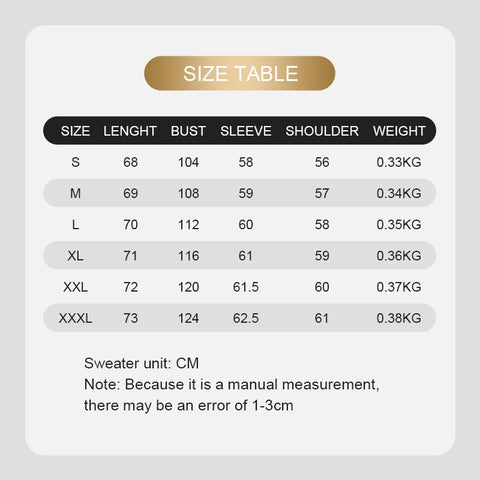 SIZE TABLE

| SIZE | LENGHT | BUST | SLEEVE | SHOULDER | WEIGHT |
|---|---|---|---|---|---|
| S | 68 | 104 | 58 | 56 | 0.33KG |
| M | 69 | 108 | 59 | 57 | 0.34KG |
| L | 70 | 112 | 60 | 58 | 0.35KG |
| XL | 71 | 116 | 61 | 59 | 0.36KG |
| XXL | 72 | 120 | 61.5 | 60 | 0.37KG |
| XXXL | 73 | 124 | 62.5 | 61 | 0.38KG |

Sweater unit: CM
Note: Because it is a manual measurement, there may be an error of 1-3cm